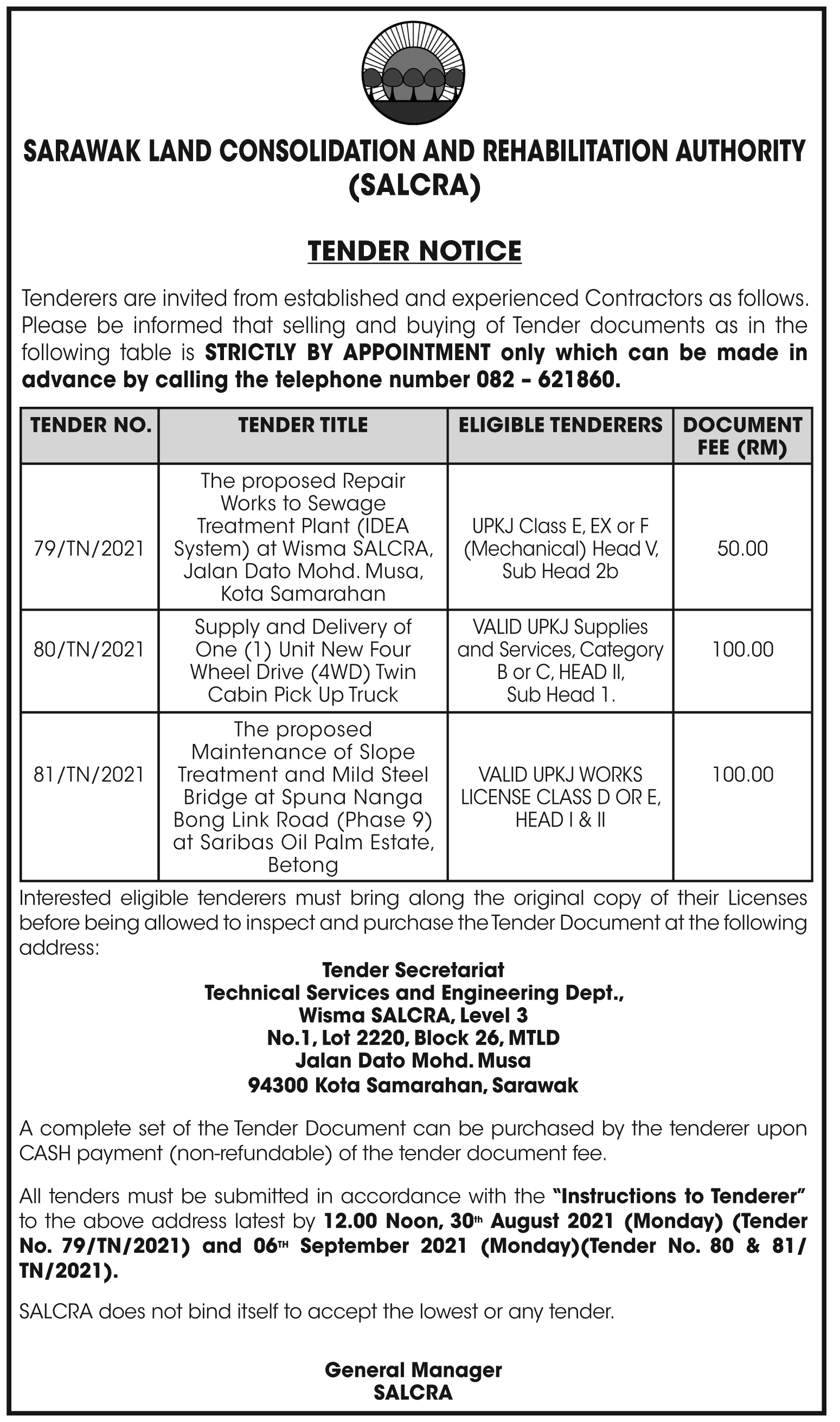 SARAWAK LAND CONSOLIDATION AND REHABILITATION AUTHORITY (SALCRA)

TENDER NOTICE

Tenderers are invited from established and experienced Contractors as follows. Please be informed that selling and buying of Tender documents as in the following table is STRICTLY BY APPOINTMENT only which can be made in advance by calling the telephone number 082 – 621860.

| TENDER NO. | TENDER TITLE | ELIGIBLE TENDERERS | DOCUMENT FEE (RM) |
|---|---|---|---|
| 79/TN/2021 | The proposed Repair Works to Sewage Treatment Plant (IDEA System) at Wisma SALCRA, Jalan Dato Mohd. Musa, Kota Samarahan | UPKJ Class E, EX or F (Mechanical) Head V, Sub Head 2b | 50.00 |
| 80/TN/2021 | Supply and Delivery of One (1) Unit New Four Wheel Drive (4WD) Twin Cabin Pick Up Truck | VALID UPKJ Supplies and Services, Category B or C, HEAD II, Sub Head 1. | 100.00 |
| 81/TN/2021 | The proposed Maintenance of Slope Treatment and Mild Steel Bridge at Spuna Nanga Bong Link Road (Phase 9) at Saribas Oil Palm Estate, Betong | VALID UPKJ WORKS LICENSE CLASS D OR E, HEAD I & II | 100.00 |

Interested eligible tenderers must bring along the original copy of their Licenses before being allowed to inspect and purchase the Tender Document at the following address:

Tender Secretariat
Technical Services and Engineering Dept.,
Wisma SALCRA, Level 3
No.1, Lot 2220, Block 26, MTLD
Jalan Dato Mohd. Musa
94300 Kota Samarahan, Sarawak

A complete set of the Tender Document can be purchased by the tenderer upon CASH payment (non-refundable) of the tender document fee.

All tenders must be submitted in accordance with the "Instructions to Tenderer" to the above address latest by 12.00 Noon, 30th August 2021 (Monday) (Tender No. 79/TN/2021) and 06TH September 2021 (Monday)(Tender No. 80 & 81/TN/2021).

SALCRA does not bind itself to accept the lowest or any tender.

General Manager
SALCRA